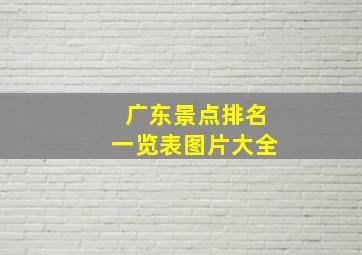 广东景点排名
一览表图片大全